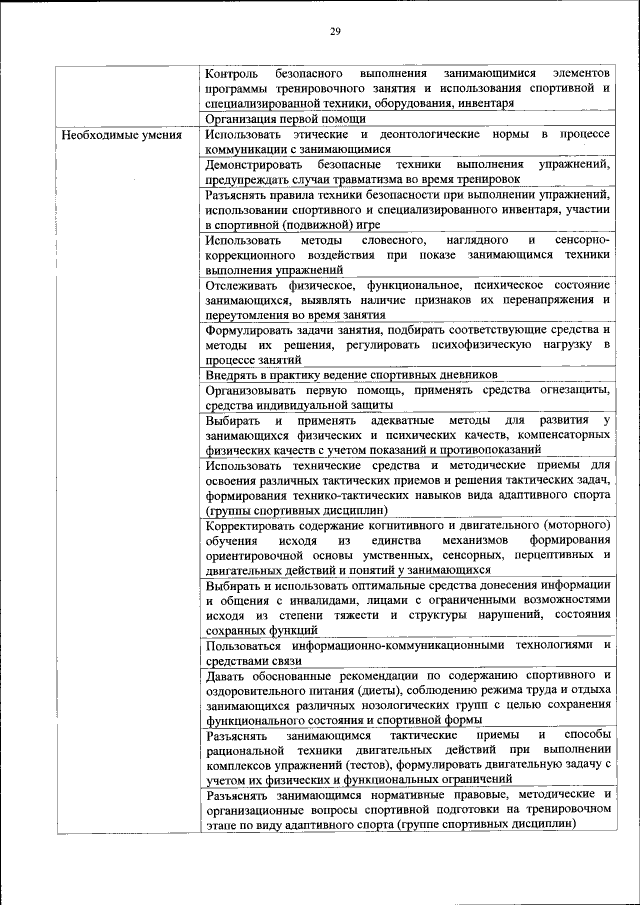 29

|  |  |
|---|---|
|  | Контроль безопасного выполнения занимающимися элементов программы тренировочного занятия и использования спортивной и специализированной техники, оборудования, инвентаря |
|  | Организация первой помощи |
| Необходимые умения | Использовать этические и деонтологические нормы в процессе коммуникации с занимающимися |
|  | Демонстрировать безопасные техники выполнения упражнений, предупреждать случаи травматизма во время тренировок |
|  | Разъяснять правила техники безопасности при выполнении упражнений, использовании спортивного и специализированного инвентаря, участии в спортивной (подвижной) игре |
|  | Использовать методы словесного, наглядного и сенсорно-коррекционного воздействия при показе занимающимся техники выполнения упражнений |
|  | Отслеживать физическое, функциональное, психическое состояние занимающихся, выявлять наличие признаков их перенапряжения и переутомления во время занятия |
|  | Формулировать задачи занятия, подбирать соответствующие средства и методы их решения, регулировать психофизическую нагрузку в процессе занятий |
|  | Внедрять в практику ведение спортивных дневников |
|  | Организовывать первую помощь, применять средства огнезащиты, средства индивидуальной защиты |
|  | Выбирать и применять адекватные методы для развития у занимающихся физических и психических качеств, компенсаторных физических качеств с учетом показаний и противопоказаний |
|  | Использовать технические средства и методические приемы для освоения различных тактических приемов и решения тактических задач, формирования технико-тактических навыков вида адаптивного спорта (группы спортивных дисциплин) |
|  | Корректировать содержание когнитивного и двигательного (моторного) обучения исходя из единства механизмов формирования ориентировочной основы умственных, сенсорных, перцептивных и двигательных действий и понятий у занимающихся |
|  | Выбирать и использовать оптимальные средства донесения информации и общения с инвалидами, лицами с ограниченными возможностями исходя из степени тяжести и структуры нарушений, состояния сохранных функций |
|  | Пользоваться информационно-коммуникационными технологиями и средствами связи |
|  | Давать обоснованные рекомендации по содержанию спортивного и оздоровительного питания (диеты), соблюдению режима труда и отдыха занимающихся различных нозологических групп с целью сохранения функционального состояния и спортивной формы |
|  | Разъяснять занимающимся тактические приемы и способы рациональной техники двигательных действий при выполнении комплексов упражнений (тестов), формулировать двигательную задачу с учетом их физических и функциональных ограничений |
|  | Разъяснять занимающимся нормативные правовые, методические и организационные вопросы спортивной подготовки на тренировочном этапе по виду адаптивного спорта (группе спортивных дисциплин) |